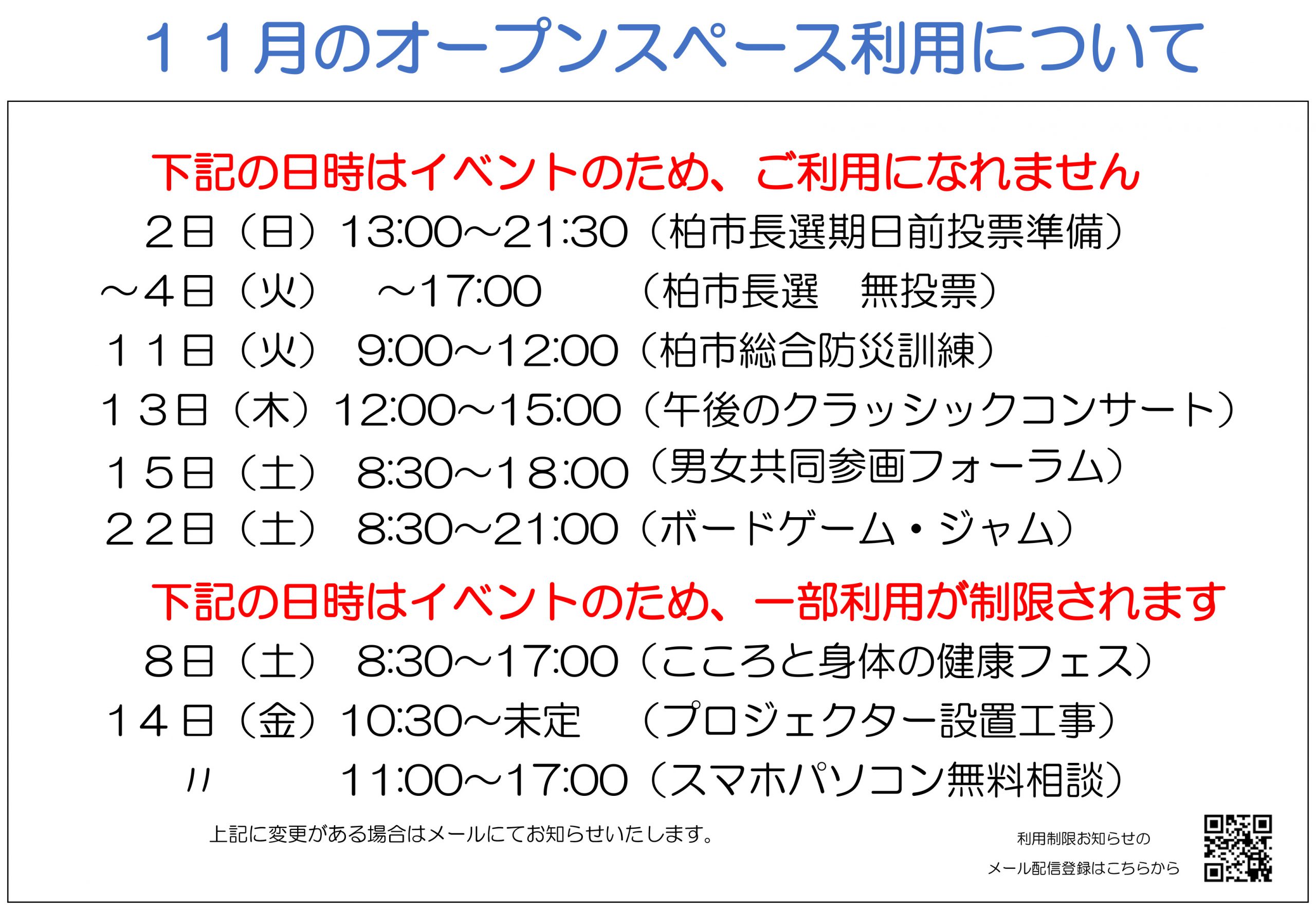 １１月のオープンスペース利用について

下記の日時はイベントのため、ご利用になれません

２日（日）13:00～21:30（柏市長選期日前投票準備）

～４日（火） ～17:00 （柏市長選 無投票）

１１日（火） 9:00～12:00（柏市総合防災訓練）

１３日（木）12:00～15:00（午後のクラッシックコンサート）

１５日（土） 8:30～18:00（男女共同参画フォーラム）

２２日（土） 8:30～21:00（ボードゲーム・ジャム）

下記の日時はイベントのため、一部利用が制限されます

８日（土） 8:30～17:00（こころと身体の健康フェス）

１４日（金）10:30～未定 （プロジェクター設置工事）

〃 11:00～17:00（スマホパソコン無料相談）

上記に変更がある場合はメールにてお知らせいたします。

利用制限お知らせの
メール配信登録はこちらから